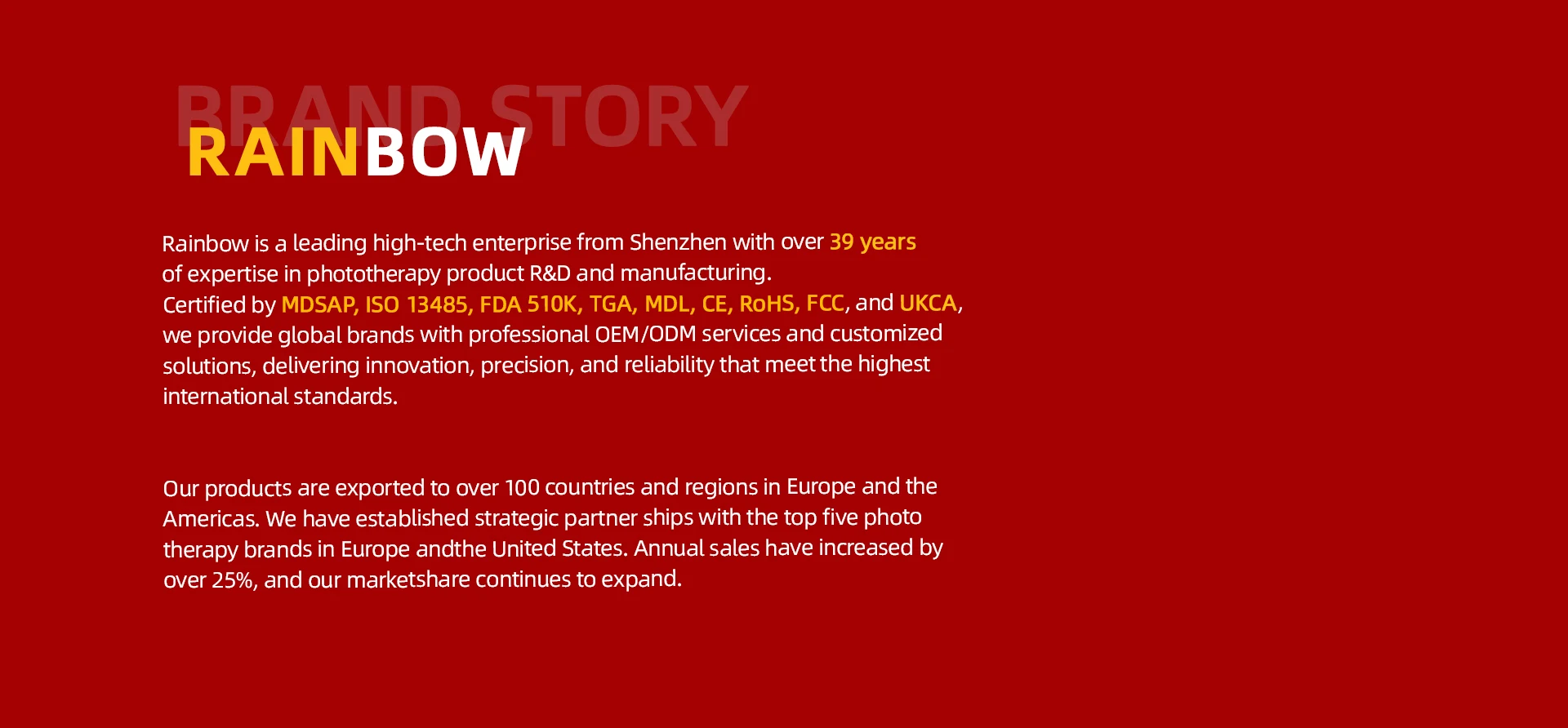 BRAND STORY

RAINBOW

Rainbow is a leading high-tech enterprise from Shenzhen with over 39 years of expertise in phototherapy product R&D and manufacturing.
Certified by MDSAP, ISO 13485, FDA 510K, TGA, MDL, CE, RoHS, FCC, and UKCA, we provide global brands with professional OEM/ODM services and customized solutions, delivering innovation, precision, and reliability that meet the highest international standards.

Our products are exported to over 100 countries and regions in Europe and the Americas. We have established strategic partner ships with the top five photo therapy brands in Europe andthe United States. Annual sales have increased by over 25%, and our marketshare continues to expand.